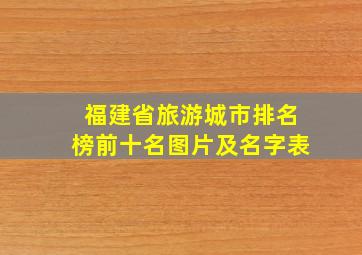 福建省旅游城市排名榜前十名图片及名字表